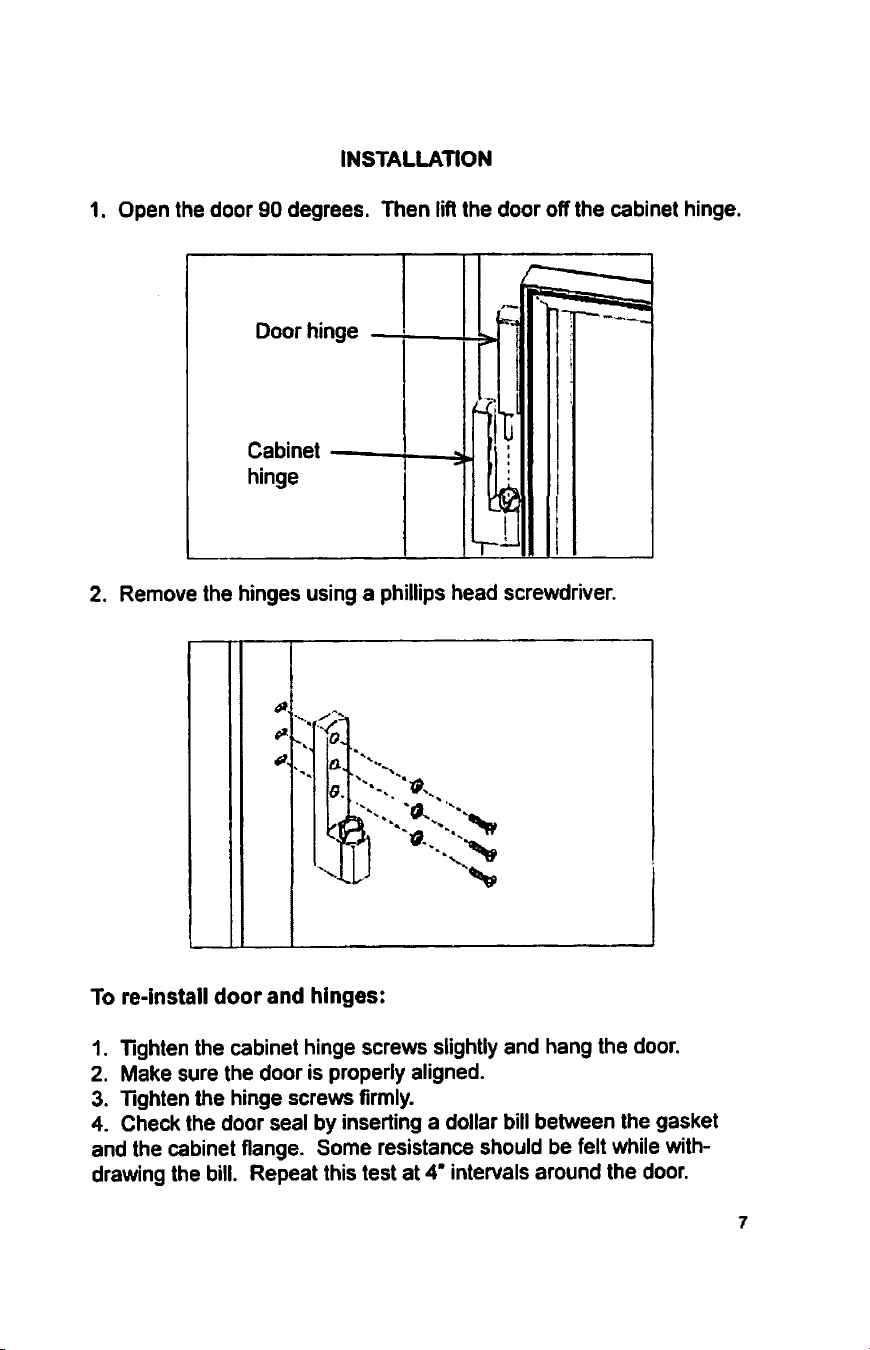 INSTALLATION

1. Open the door 90 degrees. Then lift the door off the cabinet hinge.

Door hinge

Cabinet
hinge

2. Remove the hinges using a phillips head screwdriver.

To re-install door and hinges:

1. Tighten the cabinet hinge screws slightly and hang the door.
2. Make sure the door is properly aligned.
3. Tighten the hinge screws firmly.
4. Check the door seal by inserting a dollar bill between the gasket and the cabinet flange. Some resistance should be felt while withdrawing the bill. Repeat this test at 4" intervals around the door.

7